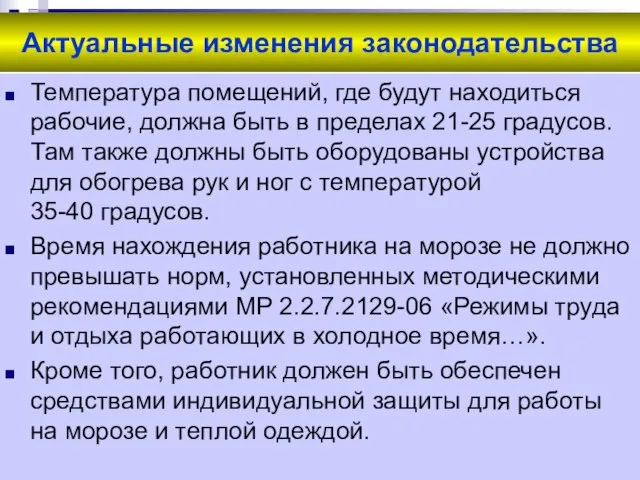 Актуальные изменения законодательства

Температура помещений, где будут находиться рабочие, должна быть в пределах 21-25 градусов. Там также должны быть оборудованы устройства для обогрева рук и ног с температурой 35-40 градусов.

Время нахождения работника на морозе не должно превышать норм, установленных методическими рекомендациями МР 2.2.7.2129-06 «Режимы труда и отдыха работающих в холодное время…».

Кроме того, работник должен быть обеспечен средствами индивидуальной защиты для работы на морозе и теплой одеждой.